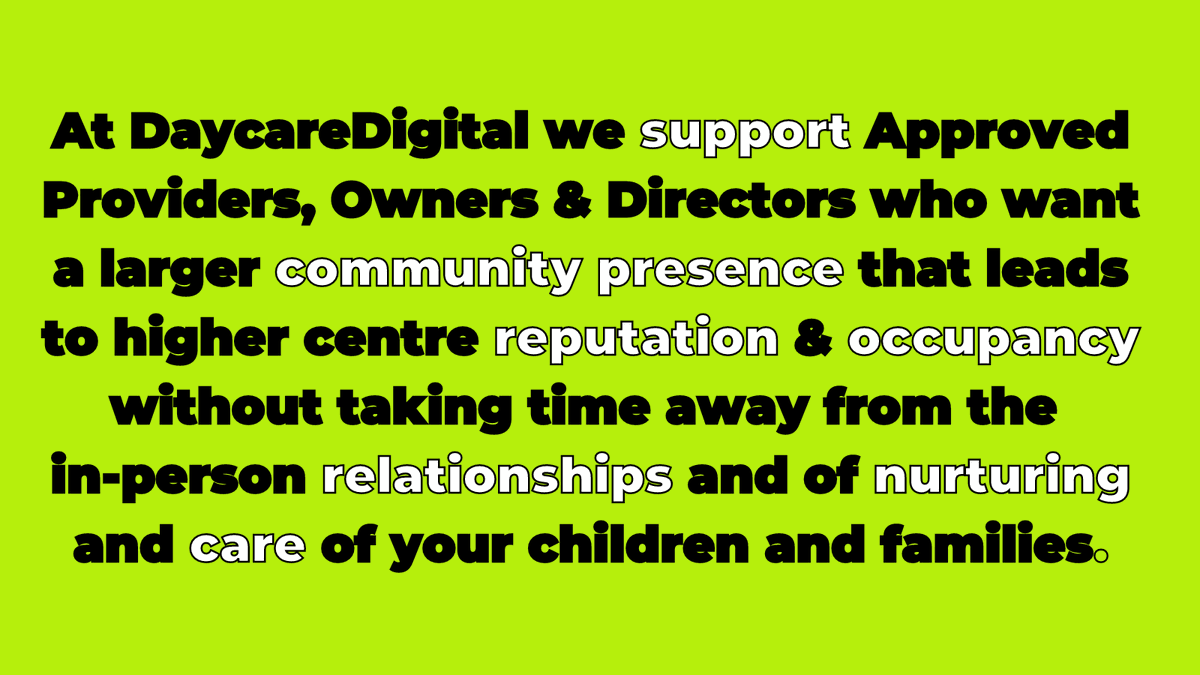 At DaycareDigital we support Approved Providers, Owners & Directors who want a larger community presence that leads to higher centre reputation & occupancy without taking time away from the in-person relationships and of nurturing and care of your children and families.